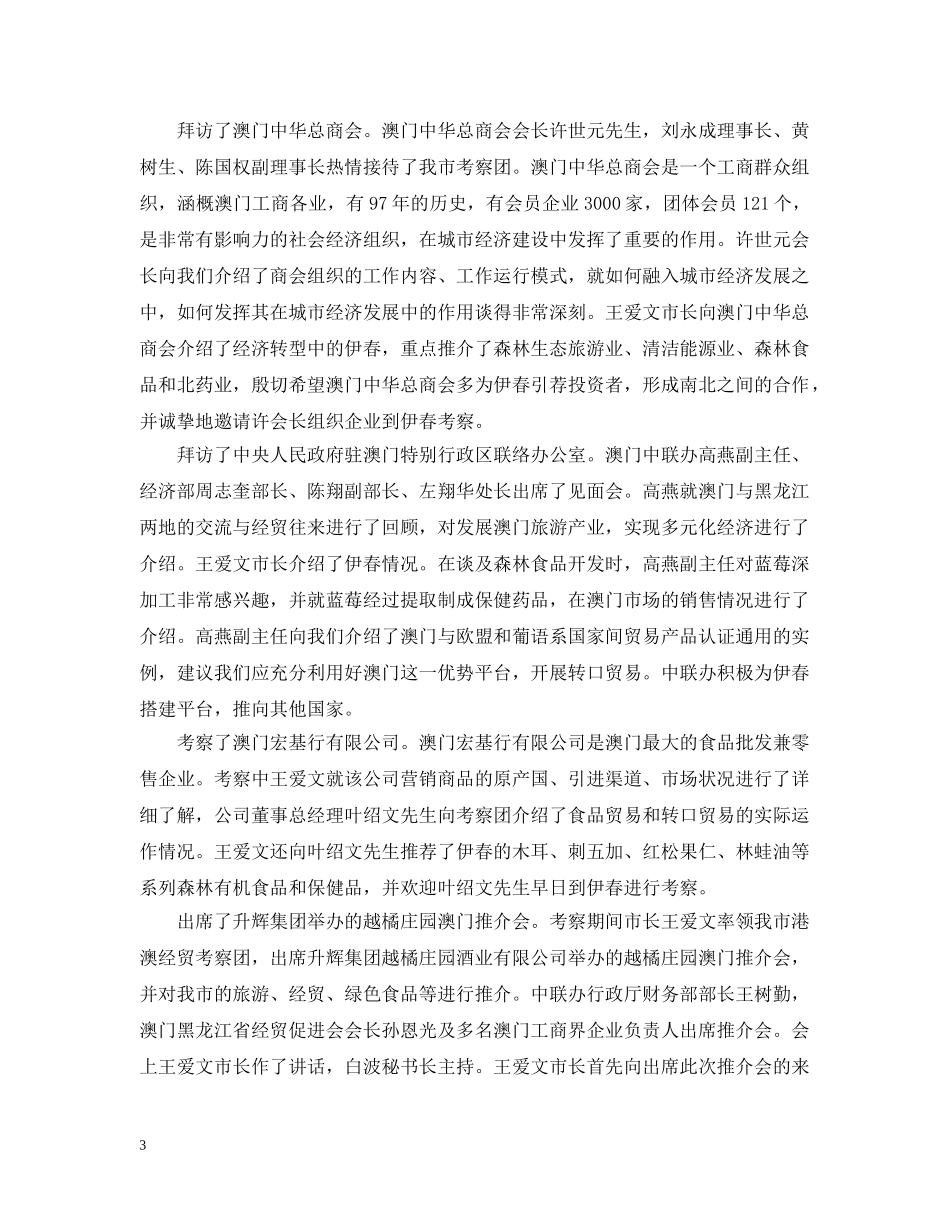 拜访了澳门中华总商会。澳门中华总商会会长许世元先生，刘永成理事长、黄树生、陈国权副理事长热情接待了我市考察团。澳门中华总商会是一个工商群众组织，涵概澳门工商各业，有97年的历史，有会员企业3000家，团体会员121个，是非常有影响力的社会经济组织，在城市经济建设中发挥了重要的作用。许世元会长向我们介绍了商会组织的工作内容、工作运行模式，就如何融入城市经济发展之中，如何发挥其在城市经济发展中的作用谈得非常深刻。王爱文市长向澳门中华总商会介绍了经济转型中的伊春，重点推介了森林生态旅游业、清洁能源业、森林食品和北药业，殷切希望澳门中华总商会多为伊春引荐投资者，形成南北之间的合作，并诚挚地邀请许会长组织企业到伊春考察。

拜访了中央人民政府驻澳门特别行政区联络办公室。澳门中联办高燕副主任、经济部周志奎部长、陈翔副部长、左翔华处长出席了见面会。高燕就澳门与黑龙江两地的交流与经贸往来进行了回顾，对发展澳门旅游产业，实现多元化经济进行了介绍。王爱文市长介绍了伊春情况。在谈及森林食品开发时，高燕副主任对蓝莓深加工非常感兴趣，并就蓝莓经过提取制成保健药品，在澳门市场的销售情况进行了介绍。高燕副主任向我们介绍了澳门与欧盟和葡语系国家间贸易产品认证通用的实例，建议我们应充分利用好澳门这一优势平台，开展转口贸易。中联办积极为伊春搭建平台，推向其他国家。

考察了澳门宏基行有限公司。澳门宏基行有限公司是澳门最大的食品批发兼零售企业。考察中王爱文就该公司营销商品的原产国、引进渠道、市场状况进行了详细了解，公司董事总经理叶绍文先生向考察团介绍了食品贸易和转口贸易的实际运作情况。王爱文还向叶绍文先生推荐了伊春的木耳、刺五加、红松果仁、林蛙油等系列森林有机食品和保健品，并欢迎叶绍文先生早日到伊春进行考察。

出席了升辉集团举办的越橘庄园澳门推介会。考察期间市长王爱文率领我市港澳经贸考察团，出席升辉集团越橘庄园酒业有限公司举办的越橘庄园澳门推介会，并对我市的旅游、经贸、绿色食品等进行推介。中联办行政厅财务部部长王树勤，澳门黑龙江省经贸促进会会长孙恩光及多名澳门工商界企业负责人出席推介会。会上王爱文市长作了讲话，白波秘书长主持。王爱文市长首先向出席此次推介会的来

3